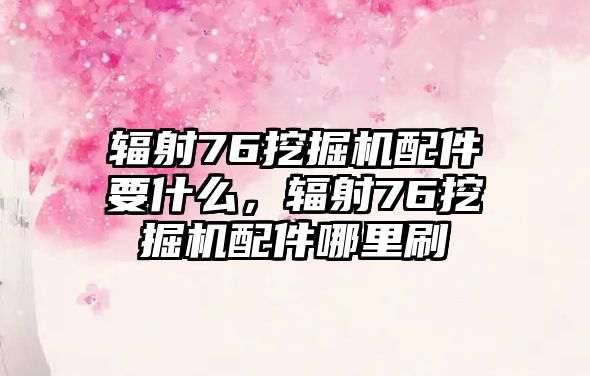 辐射76挖掘机配件要什么，辐射76挖掘机配件哪里刷